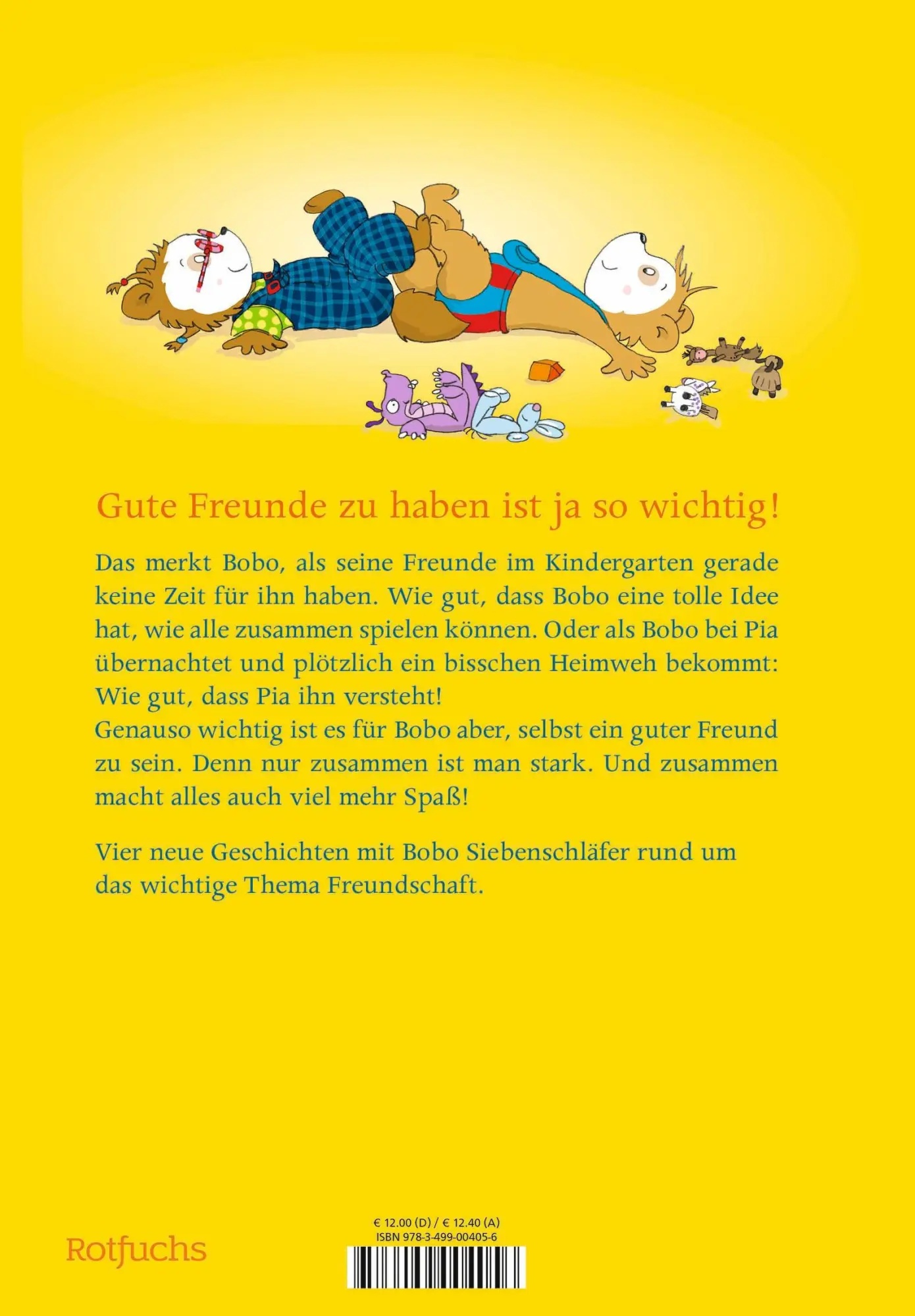 Gute Freunde zu haben ist ja so wichtig!

Das merkt Bobo, als seine Freunde im Kindergarten gerade keine Zeit für ihn haben. Wie gut, dass Bobo eine tolle Idee hat, wie alle zusammen spielen können. Oder als Bobo bei Pia übernachtet und plötzlich ein bisschen Heimweh bekommt: Wie gut, dass Pia ihn versteht!
Genauso wichtig ist es für Bobo aber, selbst ein guter Freund zu sein. Denn nur zusammen ist man stark. Und zusammen macht alles auch viel mehr Spaß!

Vier neue Geschichten mit Bobo Siebenschläfer rund um das wichtige Thema Freundschaft.

Rotfuchs

€ 12.00 (D) / € 12.40 (A)
ISBN 978-3-499-00405-6